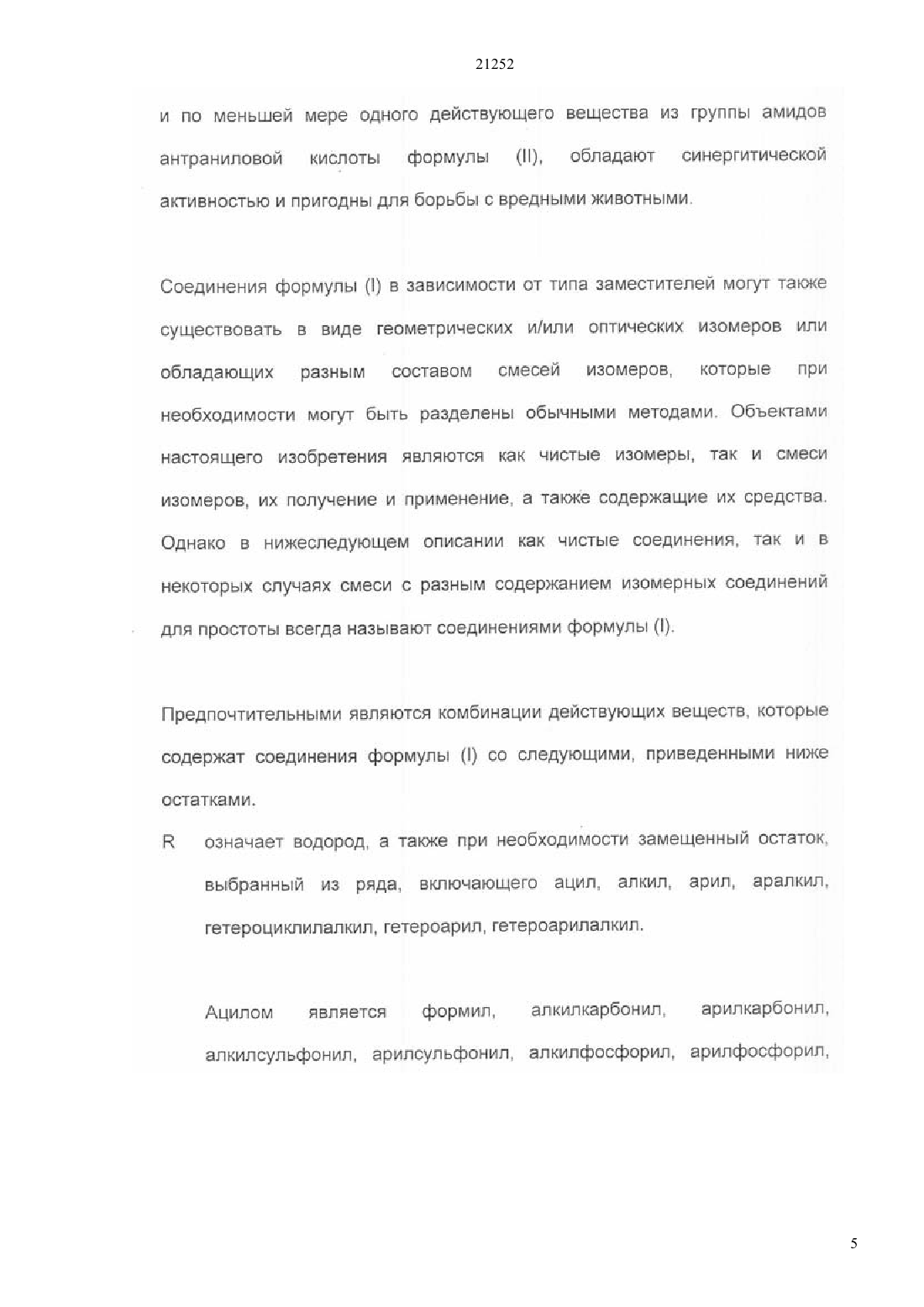 21252

и по меньшей мере одного действующего вещества из группы амидов антраниловой кислоты формулы (II), обладают синергитической активностью и пригодны для борьбы с вредными животными.

Соединения формулы (I) в зависимости от типа заместителей могут также существовать в виде геометрических и/или оптических изомеров или обладающих разным составом смесей изомеров, которые при необходимости могут быть разделены обычными методами. Объектами настоящего изобретения являются как чистые изомеры, так и смеси изомеров, их получение и применение, а также содержащие их средства. Однако в нижеследующем описании как чистые соединения, так и в некоторых случаях смеси с разным содержанием изомерных соединений для простоты всегда называют соединениями формулы (I).

Предпочтительными являются комбинации действующих веществ, которые содержат соединения формулы (I) со следующими, приведенными ниже остатками.

R означает водород, а также при необходимости замещенный остаток, выбранный из ряда, включающего ацил, алкил, арил, аралкил, гетероциклилалкил, гетероарил, гетероарилалкил.

Ацилом является формил, алкилкарбонил, арилкарбонил, алкилсульфонил, арилсульфонил, алкилфосфорил, арилфосфорил,

5